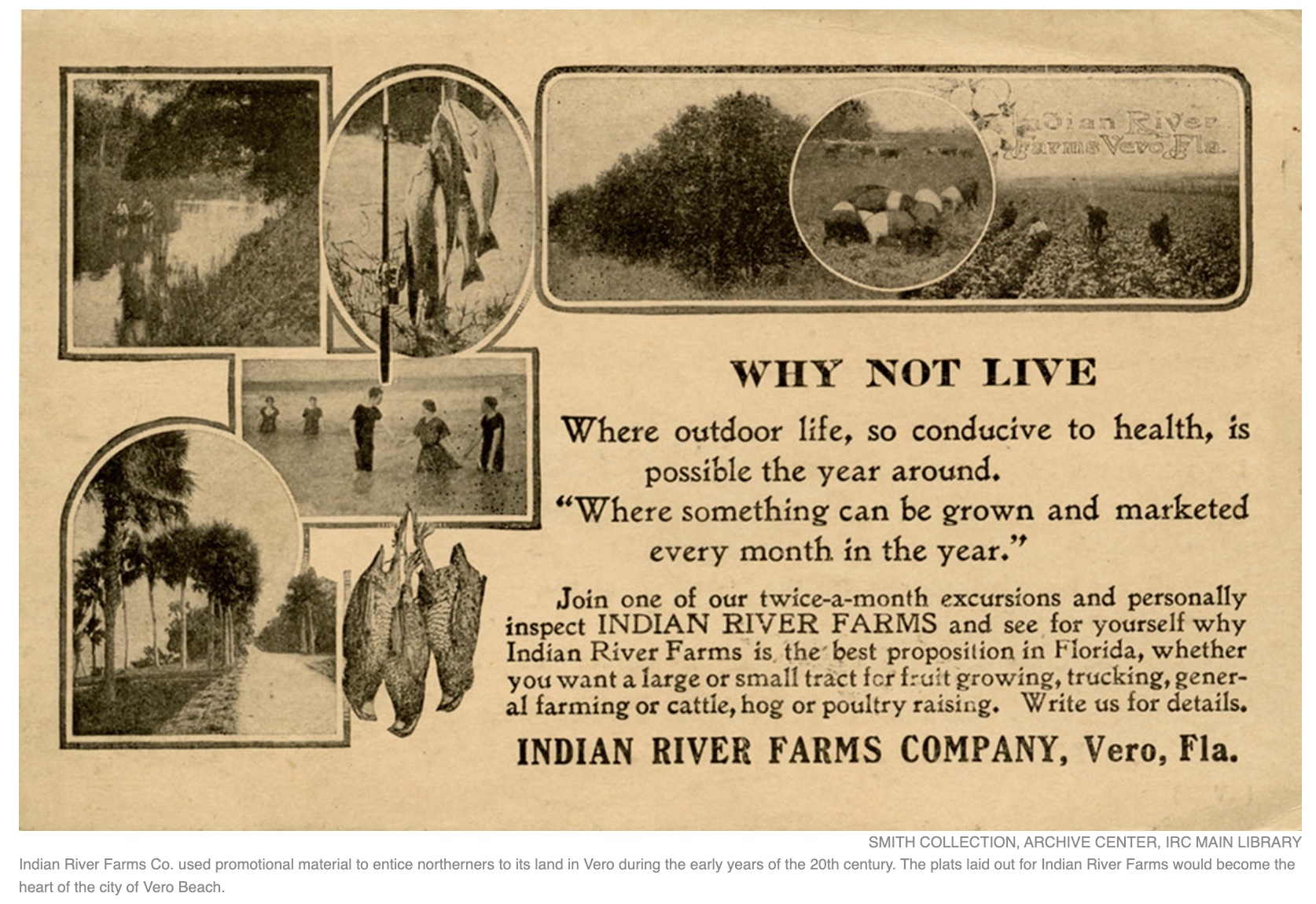 Indian River Farms Vero Fla.

WHY NOT LIVE

Where outdoor life, so conducive to health, is possible the year around.

"Where something can be grown and marketed every month in the year."

Join one of our twice-a-month excursions and personally inspect INDIAN RIVER FARMS and see for yourself why Indian River Farms is the best proposition in Florida, whether you want a large or small tract for fruit growing, trucking, general farming or cattle, hog or poultry raising. Write us for details.

INDIAN RIVER FARMS COMPANY, Vero, Fla.

SMITH COLLECTION, ARCHIVE CENTER, IRC MAIN LIBRARY

Indian River Farms Co. used promotional material to entice northerners to its land in Vero during the early years of the 20th century. The plats laid out for Indian River Farms would become the heart of the city of Vero Beach.